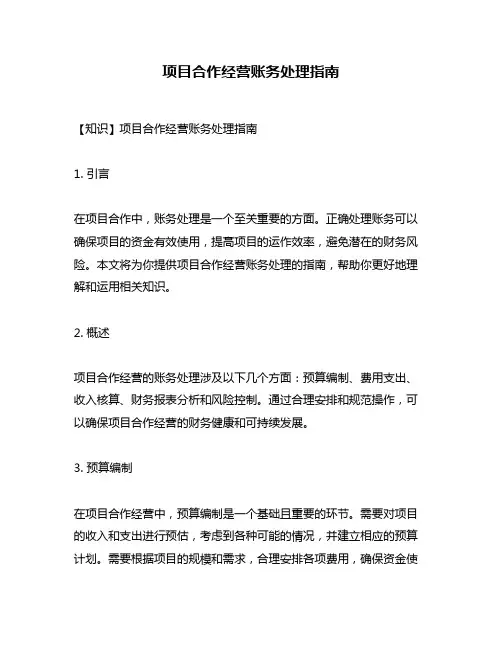 项目合作经营账务处理指南

【知识】项目合作经营账务处理指南

1. 引言

在项目合作中，账务处理是一个至关重要的方面。正确处理账务可以确保项目的资金有效使用，提高项目的运作效率，避免潜在的财务风险。本文将为你提供项目合作经营账务处理的指南，帮助你更好地理解和运用相关知识。

2. 概述

项目合作经营的账务处理涉及以下几个方面：预算编制、费用支出、收入核算、财务报表分析和风险控制。通过合理安排和规范操作，可以确保项目合作经营的财务健康和可持续发展。

3. 预算编制

在项目合作经营中，预算编制是一个基础且重要的环节。需要对项目的收入和支出进行预估，考虑到各种可能的情况，并建立相应的预算计划。需要根据项目的规模和需求，合理安排各项费用，确保资金使